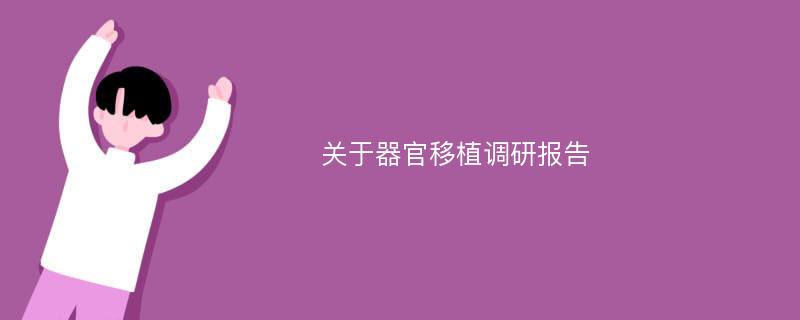 关于器官移植调研报告